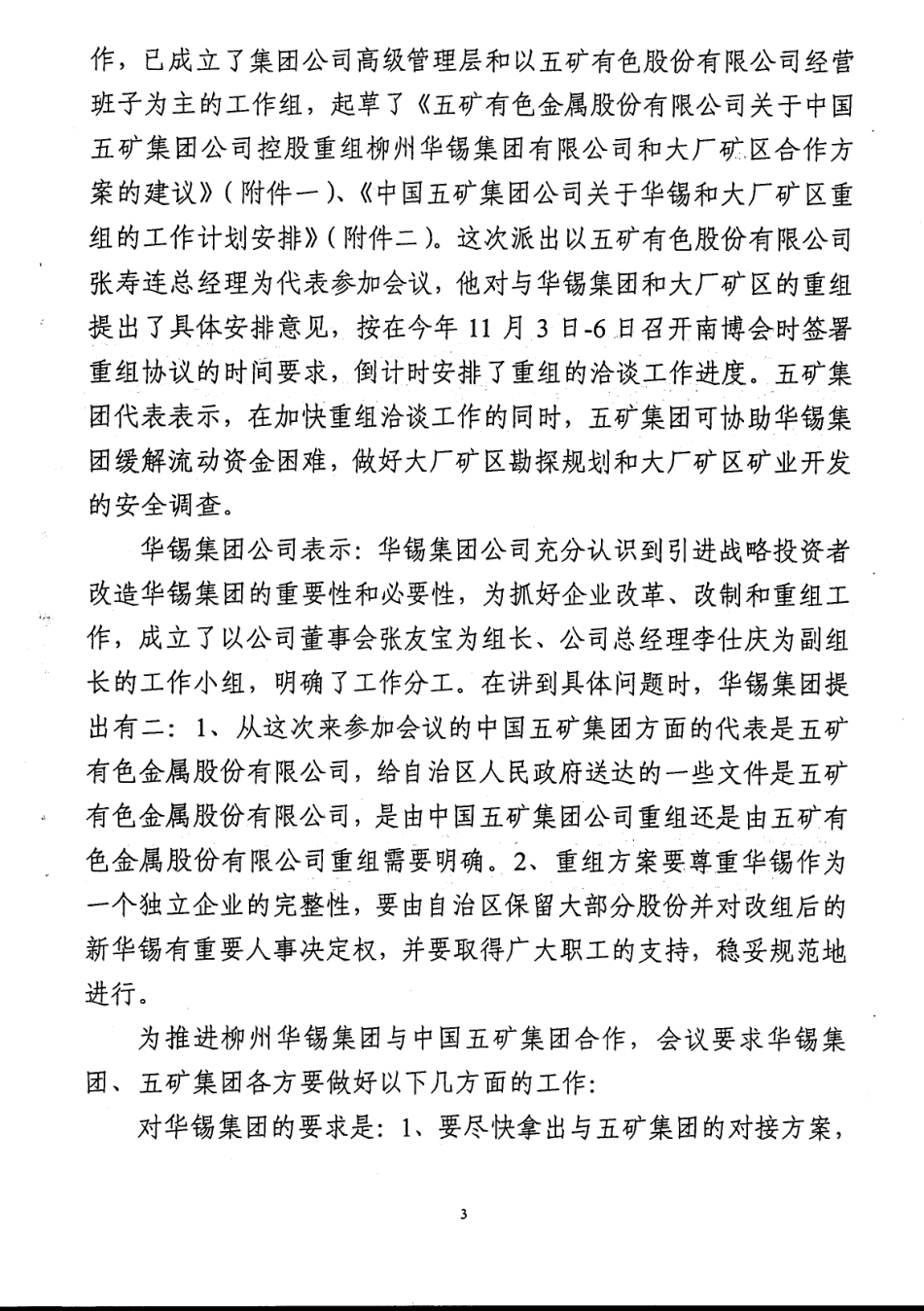 作，已成立了集团公司高级管理层和以五矿有色股份有限公司经营班子为主的工作组，起草了《五矿有色金属股份有限公司关于中国五矿集团公司控股重组柳州华锡集团有限公司和大厂矿区合作方案的建议》（附件一）、《中国五矿集团公司关于华锡和大厂矿区重组的工作计划安排》（附件二）。这次派出以五矿有色股份有限公司张寿连总经理为代表参加会议，他对与华锡集团和大厂矿区的重组提出了具体安排意见，按在今年 11 月 3 日-6 日召开南博会时签署重组协议的时间要求，倒计时安排了重组的洽谈工作进度。五矿集团代表表示，在加快重组洽谈工作的同时，五矿集团可协助华锡集团缓解流动资金困难，做好大厂矿区勘探规划和大厂矿区矿业开发的安全调查。

华锡集团公司表示：华锡集团公司充分认识到引进战略投资者改造华锡集团的重要性和必要性，为抓好企业改革、改制和重组工作，成立了以公司董事会张友宝为组长、公司总经理李仕庆为副组长的工作小组，明确了工作分工。在讲到具体问题时，华锡集团提出有二：1、从这次来参加会议的中国五矿集团方面的代表是五矿有色金属股份有限公司，给自治区人民政府送达的一些文件是五矿有色金属股份有限公司，是由中国五矿集团公司重组还是由五矿有色金属股份有限公司重组需要明确。2、重组方案要尊重华锡作为一个独立企业的完整性，要由自治区保留大部分股份并对改组后的新华锡有重要人事决定权，并要取得广大职工的支持，稳妥规范地进行。

为推进柳州华锡集团与中国五矿集团合作，会议要求华锡集团、五矿集团各方要做好以下几方面的工作：

对华锡集团的要求是：1、要尽快拿出与五矿集团的对接方案，

3